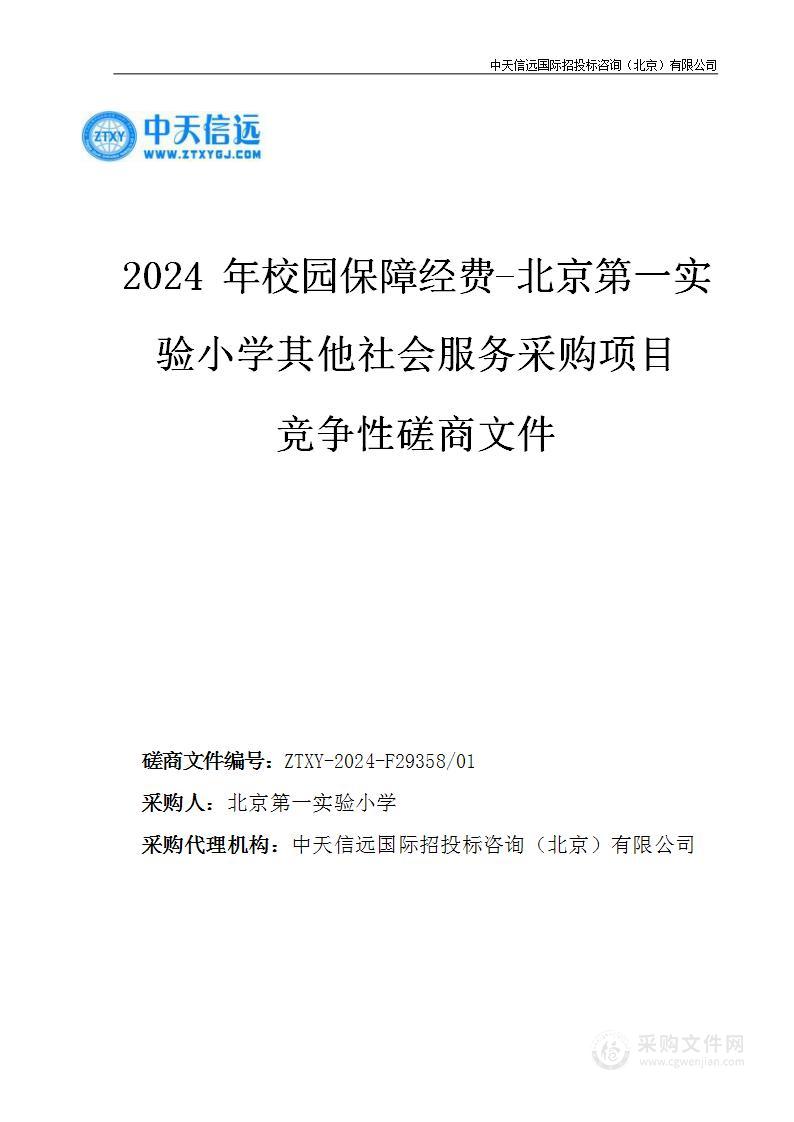 中天信远国际招投标咨询（北京）有限公司

ZTXY 中天信远
WWW.ZTXYGJ.COM

2024 年校园保障经费-北京第一实验小学其他社会服务采购项目

竞争性磋商文件

磋商文件编号：ZTXY-2024-F29358/01

采购人：北京第一实验小学

采购代理机构：中天信远国际招投标咨询（北京）有限公司

采购文件网
www.cgwenjian.com